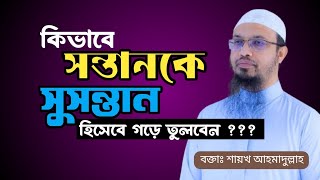 কিভাবে
সন্তানকে
সুসন্তান
হিসেবে গড়ে তুলবেন ???

বক্তাঃ শায়খ আহমাদুল্লাহ